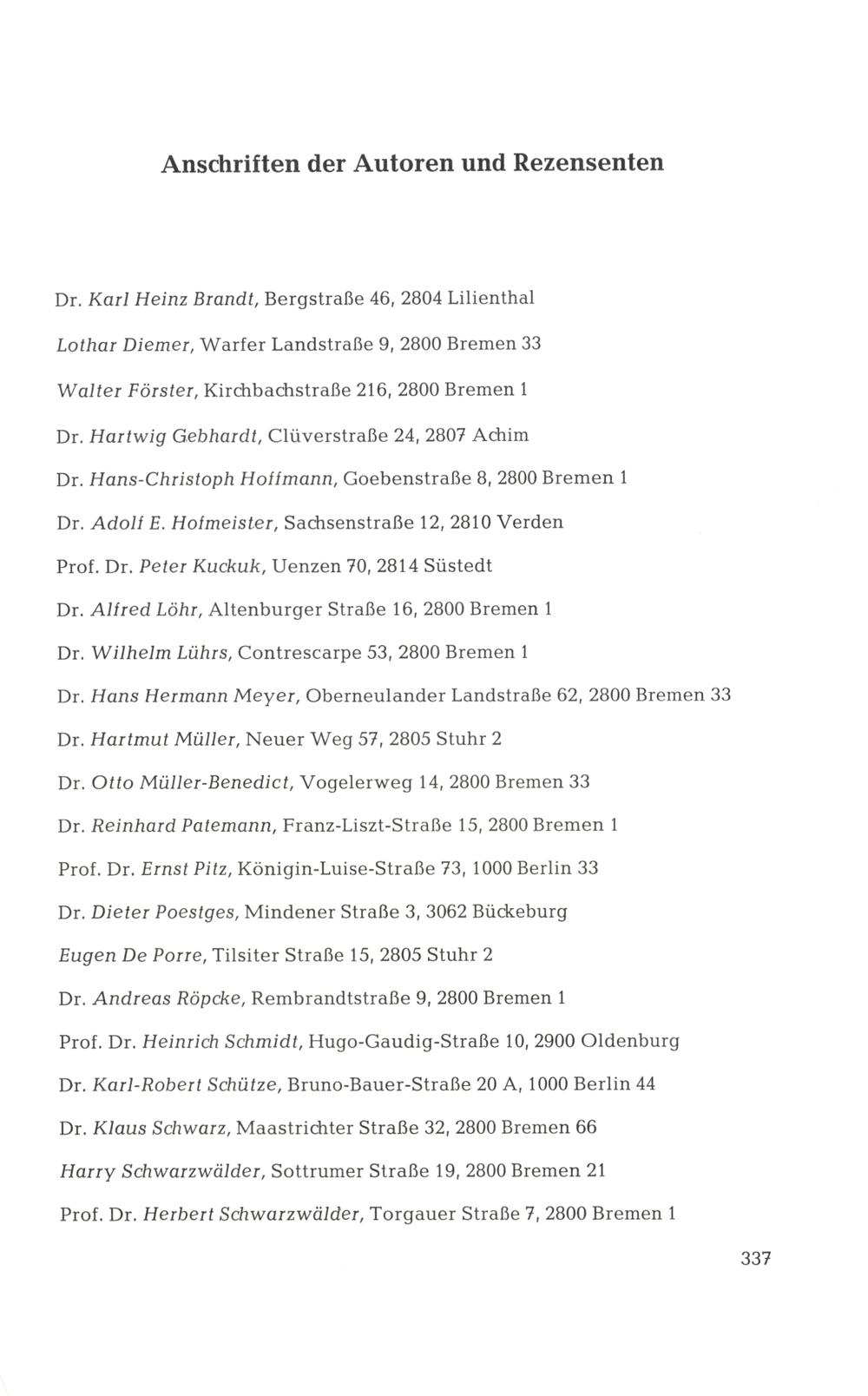 Anschriften der Autoren und Rezensenten

Dr. Karl Heinz Brandt, Bergstraße 46, 2804 Lilienthal

Lothar Diemer, Warfer Landstraße 9, 2800 Bremen 33

Walter Förster, Kirchbachstraße 216, 2800 Bremen 1

Dr. Hartwig Gebhardt, Clüverstraße 24, 2807 Achim

Dr. Hans-Christoph Hoffmann, Goebenstraße 8, 2800 Bremen 1

Dr. Adolf E. Hofmeister, Sachsenstraße 12, 2810 Verden

Prof. Dr. Peter Kuckuk, Uenzen 70, 2814 Süstedt

Dr. Alfred Löhr, Altenburger Straße 16, 2800 Bremen 1

Dr. Wilhelm Lührs, Contrescarpe 53, 2800 Bremen 1

Dr. Hans Hermann Meyer, Oberneulander Landstraße 62, 2800 Bremen 33

Dr. Hartmut Müller, Neuer Weg 57, 2805 Stuhr 2

Dr. Otto Müller-Benedict, Vogelerweg 14, 2800 Bremen 33

Dr. Reinhard Patemann, Franz-Liszt-Straße 15, 2800 Bremen 1

Prof. Dr. Ernst Pitz, Königin-Luise-Straße 73, 1000 Berlin 33

Dr. Dieter Poestges, Mindener Straße 3, 3062 Bückeburg

Eugen De Porre, Tilsiter Straße 15, 2805 Stuhr 2

Dr. Andreas Röpcke, Rembrandtstraße 9, 2800 Bremen 1

Prof. Dr. Heinrich Schmidt, Hugo-Gaudig-Straße 10, 2900 Oldenburg

Dr. Karl-Robert Schütze, Bruno-Bauer-Straße 20 A, 1000 Berlin 44

Dr. Klaus Schwarz, Maastrichter Straße 32, 2800 Bremen 66

Harry Schwarzwälder, Sottrumer Straße 19, 2800 Bremen 21

Prof. Dr. Herbert Schwarzwälder, Torgauer Straße 7, 2800 Bremen 1

337